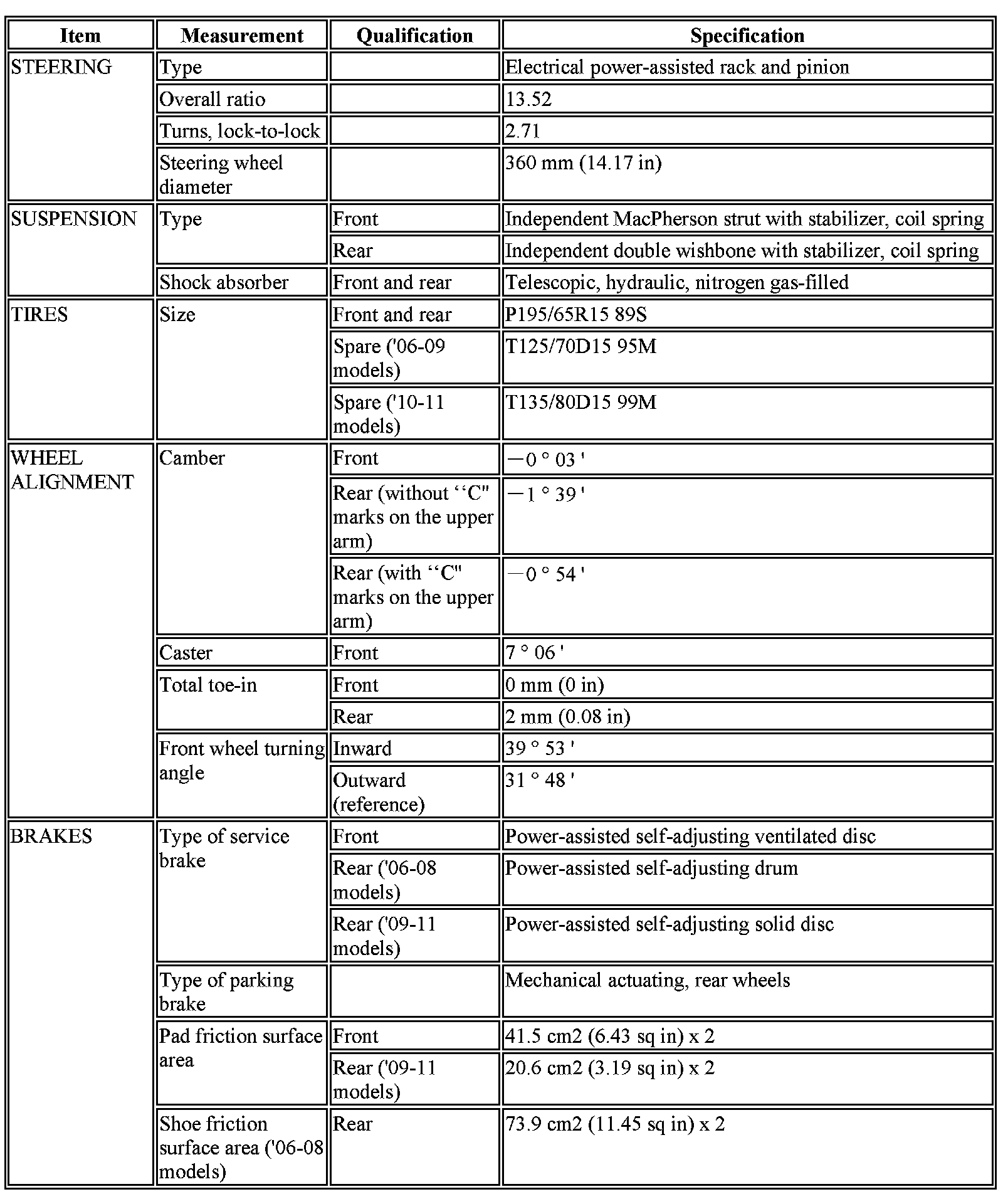 | Item | Measurement | Qualification | Specification |
|---|---|---|---|
| STEERING | Type | | Electrical power-assisted rack and pinion |
| | Overall ratio | | 13.52 |
| | Turns, lock-to-lock | | 2.71 |
| | Steering wheel diameter | | 360 mm (14.17 in) |
| SUSPENSION | Type | Front | Independent MacPherson strut with stabilizer, coil spring |
| | | Rear | Independent double wishbone with stabilizer, coil spring |
| | Shock absorber | Front and rear | Telescopic, hydraulic, nitrogen gas-filled |
| TIRES | Size | Front and rear | P195/65R15 89S |
| | | Spare ('06-09 models) | T125/70D15 95M |
| | | Spare ('10-11 models) | T135/80D15 99M |
| WHEEL ALIGNMENT | Camber | Front | −0 ° 03 ' |
| | | Rear (without ‘‘C" marks on the upper arm) | −1 ° 39 ' |
| | | Rear (with ‘‘C" marks on the upper arm) | −0 ° 54 ' |
| | Caster | Front | 7 ° 06 ' |
| | Total toe-in | Front | 0 mm (0 in) |
| | | Rear | 2 mm (0.08 in) |
| | Front wheel turning angle | Inward | 39 ° 53 ' |
| | | Outward (reference) | 31 ° 48 ' |
| BRAKES | Type of service brake | Front | Power-assisted self-adjusting ventilated disc |
| | | Rear ('06-08 models) | Power-assisted self-adjusting drum |
| | | Rear ('09-11 models) | Power-assisted self-adjusting solid disc |
| | Type of parking brake | | Mechanical actuating, rear wheels |
| | Pad friction surface area | Front | 41.5 cm2 (6.43 sq in) x 2 |
| | | Rear ('09-11 models) | 20.6 cm2 (3.19 sq in) x 2 |
| | Shoe friction surface area ('06-08 models) | Rear | 73.9 cm2 (11.45 sq in) x 2 |